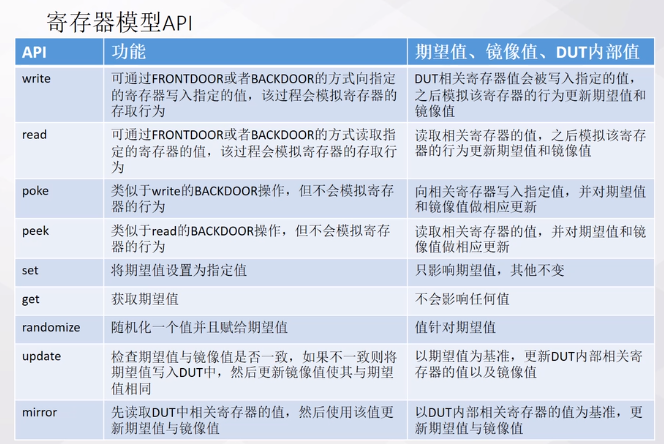 寄存器模型API

| API | 功能 | 期望值、镜像值、DUT内部值 |
|---|---|---|
| write | 可通过FRONTDOOR或者BACKDOOR的方式向指定的寄存器写入指定的值，该过程会模拟寄存器的存取行为 | DUT相关寄存器值会被写入指定的值，之后模拟该寄存器的行为更新期望值和镜像值 |
| read | 可通过FRONTDOOR或者BACKDOOR的方式读取指定的寄存器的值，该过程会模拟寄存器的存取行为 | 读取相关寄存器的值，之后模拟该寄存器的行为更新期望值和镜像值 |
| poke | 类似于write的BACKDOOR操作，但不会模拟寄存器的行为 | 向相关寄存器写入指定值，并对期望值和镜像值做相应更新 |
| peek | 类似于read的BACKDOOR操作，但不会模拟寄存器的行为 | 读取相关寄存器的值，并对期望值和镜像值做相应更新 |
| set | 将期望值设置为指定值 | 只影响期望值，其他不变 |
| get | 获取期望值 | 不会影响任何值 |
| randomize | 随机化一个值并且赋给期望值 | 值针对期望值 |
| update | 检查期望值与镜像值是否一致，如果不一致则将期望值写入DUT中，然后更新镜像值使其与期望值相同 | 以期望值为基准，更新DUT内部相关寄存器的值以及镜像值 |
| mirror | 先读取DUT中相关寄存器的值，然后使用该值更新期望值与镜像值 | 以DUT内部相关寄存器的值为基准，更新期望值与镜像值 |